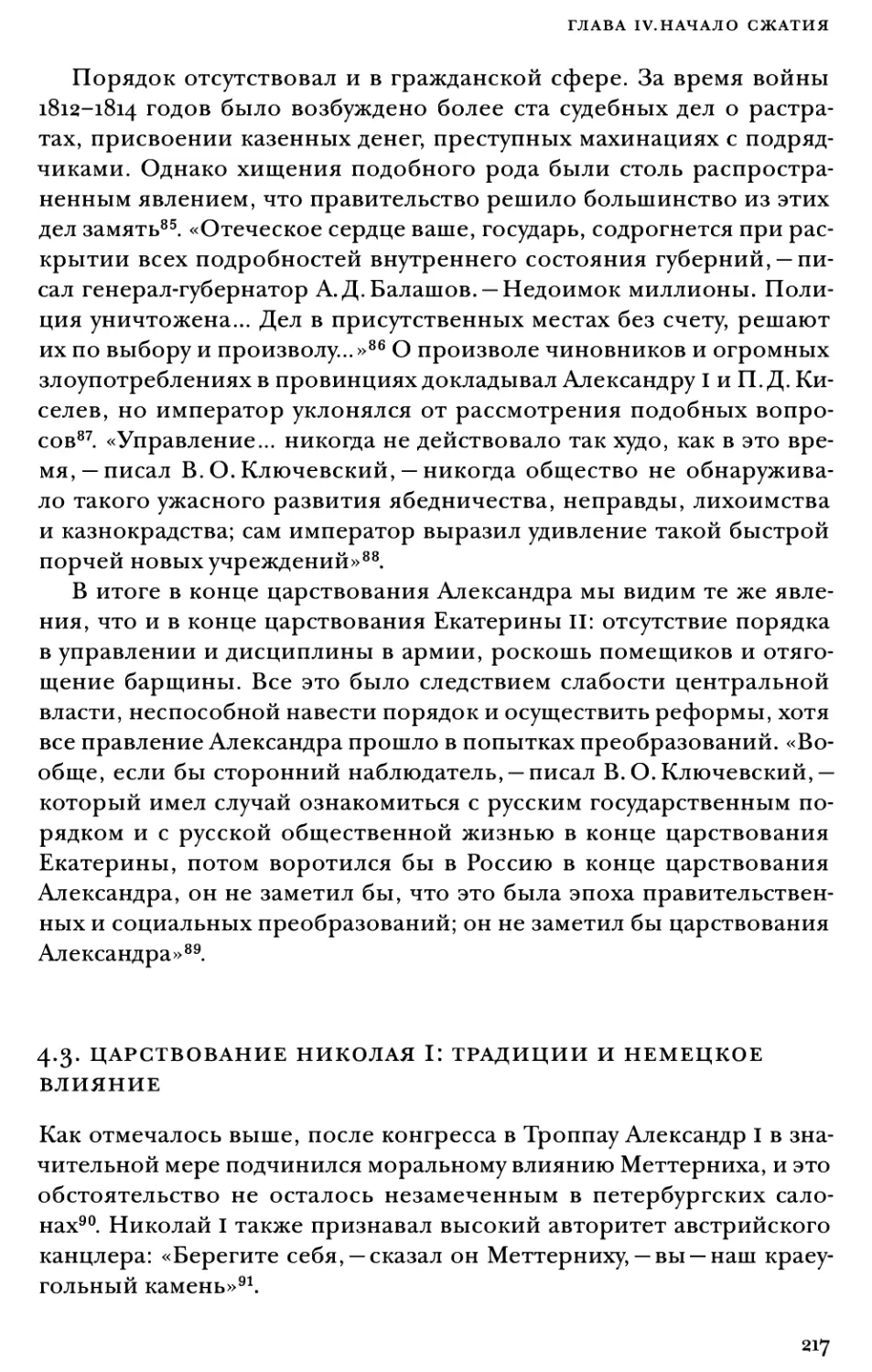 ГЛАВА IV. НАЧАЛО СЖАТИЯ

Порядок отсутствовал и в гражданской сфере. За время войны 1812–1814 годов было возбуждено более ста судебных дел о растратах, присвоении казенных денег, преступных махинациях с подрядчиками. Однако хищения подобного рода были столь распространенным явлением, что правительство решило большинство из этих дел замять$^{85}$. «Отеческое сердце ваше, государь, содрогнется при раскрытии всех подробностей внутреннего состояния губерний, — писал генерал-губернатор А. Д. Балашов. — Недоимок миллионы. Полиция уничтожена... Дел в присутственных местах без счету, решают их по выбору и произволу...»$^{86}$ О произволе чиновников и огромных злоупотреблениях в провинциях докладывал Александру I и П. Д. Киселев, но император уклонялся от рассмотрения подобных вопросов$^{87}$. «Управление... никогда не действовало так худо, как в это время, — писал В. О. Ключевский, — никогда общество не обнаруживало такого ужасного развития ябедничества, неправды, лихоимства и казнокрадства; сам император выразил удивление такой быстрой порчей новых учреждений»$^{88}$.

В итоге в конце царствования Александра мы видим те же явления, что и в конце царствования Екатерины II: отсутствие порядка в управлении и дисциплины в армии, роскошь помещиков и отягощение барщины. Все это было следствием слабости центральной власти, неспособной навести порядок и осуществить реформы, хотя все правление Александра прошло в попытках преобразований. «Вообще, если бы сторонний наблюдатель, — писал В. О. Ключевский, — который имел случай ознакомиться с русским государственным порядком и с русской общественной жизнью в конце царствования Екатерины, потом воротился бы в Россию в конце царствования Александра, он не заметил бы, что это была эпоха правительственных и социальных преобразований; он не заметил бы царствования Александра»$^{89}$.

4.3. ЦАРСТВОВАНИЕ НИКОЛАЯ I: ТРАДИЦИИ И НЕМЕЦКОЕ ВЛИЯНИЕ

Как отмечалось выше, после конгресса в Троппау Александр I в значительной мере подчинился моральному влиянию Меттерниха, и это обстоятельство не осталось незамеченным в петербургских салонах$^{90}$. Николай I также признавал высокий авторитет австрийского канцлера: «Берегите себя, — сказал он Меттерниху, — вы — наш краеугольный камень»$^{91}$.

217